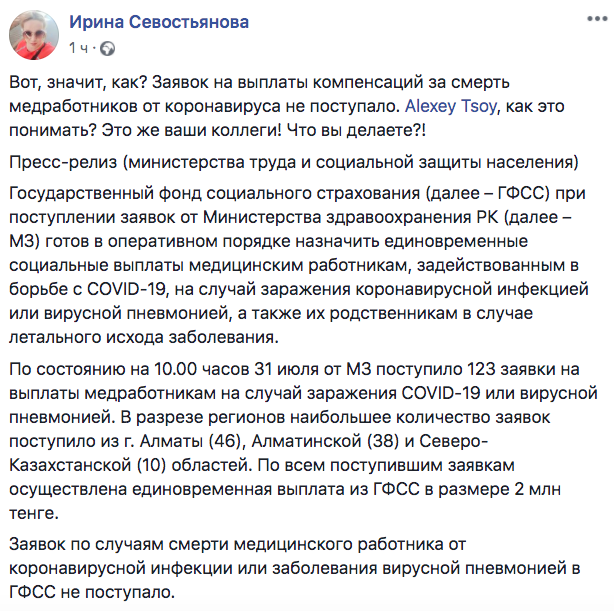 Ирина Севостьянова
1 ч ·

Вот, значит, как? Заявок на выплаты компенсаций за смерть медработников от коронавируса не поступало. Alexey Tsoy, как это понимать? Это же ваши коллеги! Что вы делаете?!

Пресс-релиз (министерства труда и социальной защиты населения)

Государственный фонд социального страхования (далее – ГФСС) при поступлении заявок от Министерства здравоохранения РК (далее – МЗ) готов в оперативном порядке назначить единовременные социальные выплаты медицинским работникам, задействованным в борьбе с COVID-19, на случай заражения коронавирусной инфекцией или вирусной пневмонией, а также их родственникам в случае летального исхода заболевания.

По состоянию на 10.00 часов 31 июля от МЗ поступило 123 заявки на выплаты медработникам на случай заражения COVID-19 или вирусной пневмонией. В разрезе регионов наибольшее количество заявок поступило из г. Алматы (46), Алматинской (38) и Северо-Казахстанской (10) областей. По всем поступившим заявкам осуществлена единовременная выплата из ГФСС в размере 2 млн тенге.

Заявок по случаям смерти медицинского работника от коронавирусной инфекции или заболевания вирусной пневмонией в ГФСС не поступало.